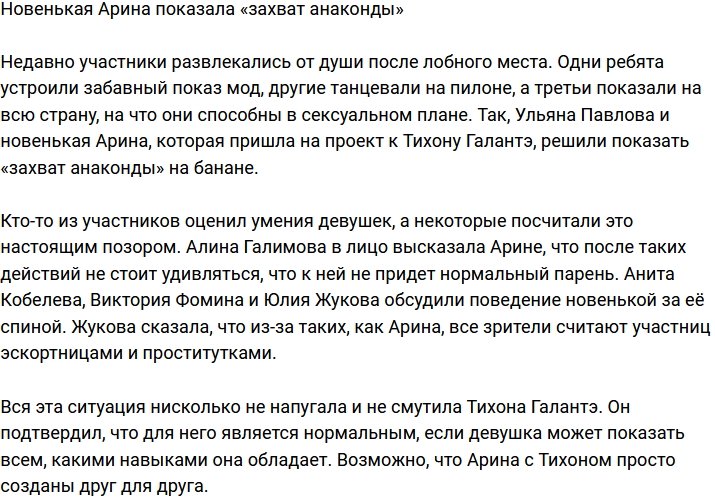 Новенькая Арина показала «захват анаконды»

Недавно участники развлекались от души после лобного места. Одни ребята устроили забавный показ мод, другие танцевали на пилоне, а третьи показали на всю страну, на что они способны в сексуальном плане. Так, Ульяна Павлова и новенькая Арина, которая пришла на проект к Тихону Галантэ, решили показать «захват анаконды» на банане.

Кто-то из участников оценил умения девушек, а некоторые посчитали это настоящим позором. Алина Галимова в лицо высказала Арине, что после таких действий не стоит удивляться, что к ней не придет нормальный парень. Анита Кобелева, Виктория Фомина и Юлия Жукова обсудили поведение новенькой за её спиной. Жукова сказала, что из-за таких, как Арина, все зрители считают участниц эскортницами и проститутками.

Вся эта ситуация нисколько не напугала и не смутила Тихона Галантэ. Он подтвердил, что для него является нормальным, если девушка может показать всем, какими навыками она обладает. Возможно, что Арина с Тихоном просто созданы друг для друга.